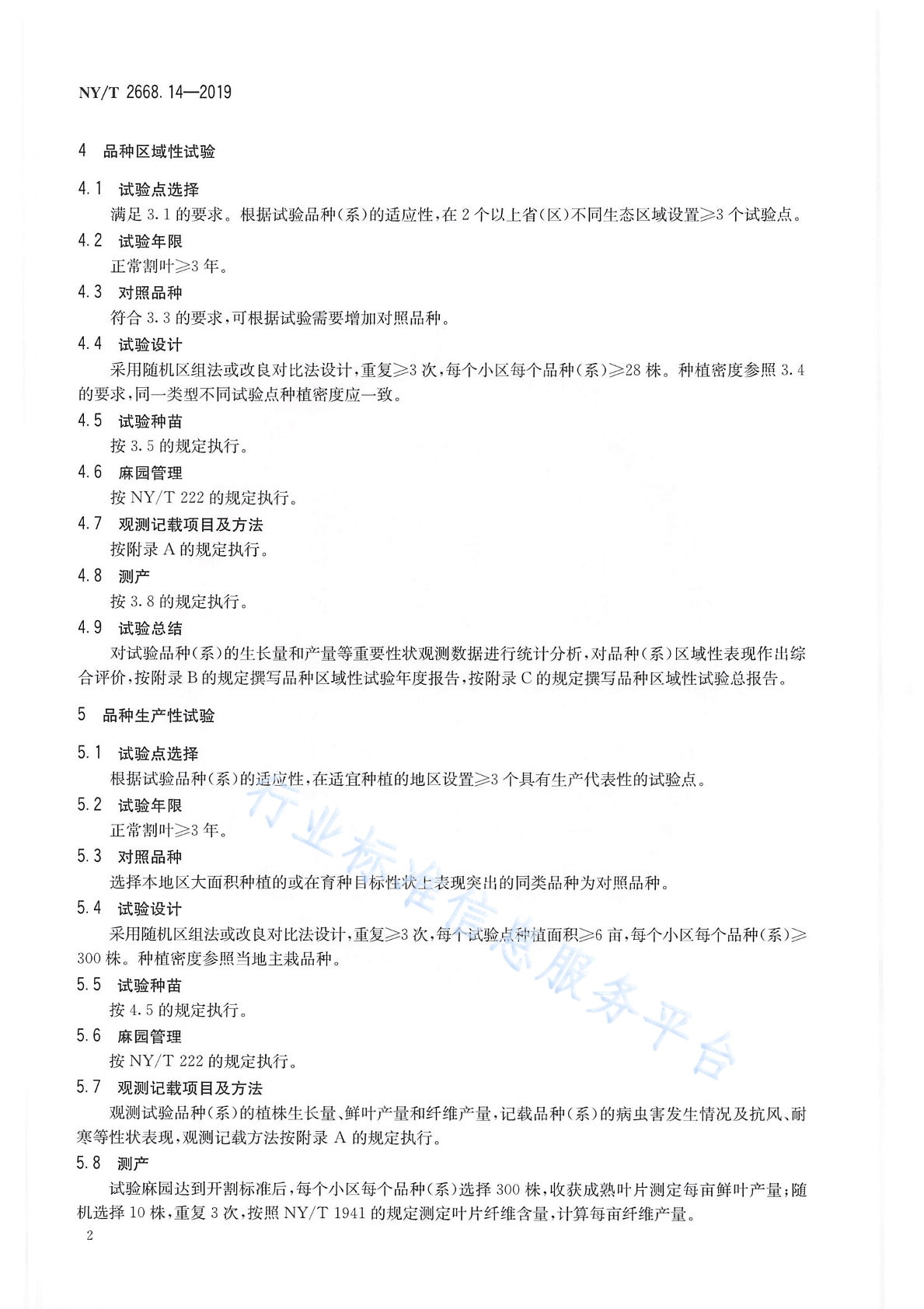 NY/T 2668.14—2019

4 品种区域性试验

4.1 试验点选择

满足 3.1 的要求。根据试验品种(系)的适应性,在 2 个以上省(区)不同生态区域设置≥3 个试验点。

4.2 试验年限

正常割叶≥3 年。

4.3 对照品种

符合 3.3 的要求,可根据试验需要增加对照品种。

4.4 试验设计

采用随机区组法或改良对比法设计,重复≥3 次,每个小区每个品种(系)≥28 株。种植密度参照 3.4 的要求,同一类型不同试验点种植密度应一致。

4.5 试验种苗

按 3.5 的规定执行。

4.6 麻园管理

按 NY/T 222 的规定执行。

4.7 观测记载项目及方法

按附录 A 的规定执行。

4.8 测产

按 3.8 的规定执行。

4.9 试验总结

对试验品种(系)的生长量和产量等重要性状观测数据进行统计分析,对品种(系)区域性表现作出综合评价,按附录 B 的规定撰写品种区域性试验年度报告,按附录 C 的规定撰写品种区域性试验总报告。

5 品种生产性试验

5.1 试验点选择

根据试验品种(系)的适应性,在适宜种植的地区设置≥3 个具有生产代表性的试验点。

5.2 试验年限

正常割叶≥3 年。

5.3 对照品种

选择本地区大面积种植的或在育种目标性状上表现突出的同类品种为对照品种。

5.4 试验设计

采用随机区组法或改良对比法设计,重复≥3 次,每个试验点种植面积≥6 亩,每个小区每个品种(系)≥300 株。种植密度参照当地主栽品种。

5.5 试验种苗

按 4.5 的规定执行。

5.6 麻园管理

按 NY/T 222 的规定执行。

5.7 观测记载项目及方法

观测试验品种(系)的植株生长量、鲜叶产量和纤维产量,记载品种(系)的病虫害发生情况及抗风、耐寒等性状表现,观测记载方法按附录 A 的规定执行。

5.8 测产

试验麻园达到开割标准后,每个小区每个品种(系)选择 300 株,收获成熟叶片测定每亩鲜叶产量;随机选择 10 株,重复 3 次,按照 NY/T 1941 的规定测定叶片纤维含量,计算每亩纤维产量。

2

行业标准信息服务平台